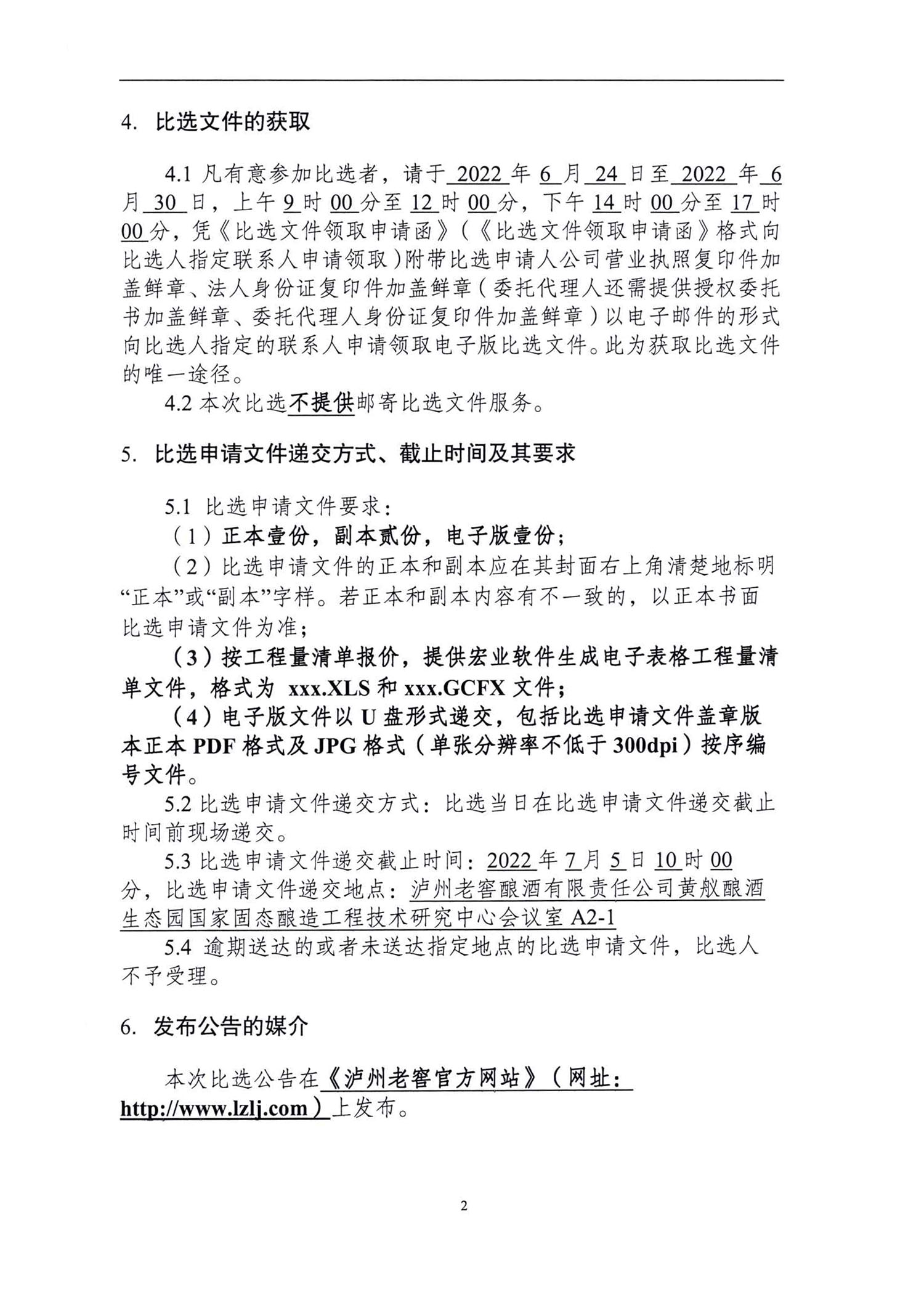 4. 比选文件的获取

4.1 凡有意参加比选者，请于 2022 年 6 月 24 日至 2022 年 6 月 30 日，上午 9 时 00 分至 12 时 00 分，下午 14 时 00 分至 17 时 00 分，凭《比选文件领取申请函》(《比选文件领取申请函》格式向比选人指定联系人申请领取)附带比选申请人公司营业执照复印件加盖鲜章、法人身份证复印件加盖鲜章（委托代理人还需提供授权委托书加盖鲜章、委托代理人身份证复印件加盖鲜章）以电子邮件的形式向比选人指定的联系人申请领取电子版比选文件。此为获取比选文件的唯一途径。

4.2 本次比选不提供邮寄比选文件服务。

5. 比选申请文件递交方式、截止时间及其要求

5.1 比选申请文件要求：

（1）正本壹份，副本贰份，电子版壹份；

（2）比选申请文件的正本和副本应在其封面右上角清楚地标明“正本”或“副本”字样。若正本和副本内容有不一致的，以正本书面比选申请文件为准；

（3）按工程量清单报价，提供宏业软件生成电子表格工程量清单文件，格式为 xxx.XLS 和 xxx.GCFX 文件；

（4）电子版文件以 U 盘形式递交，包括比选申请文件盖章版本正本 PDF 格式及 JPG 格式（单张分辨率不低于 300dpi）按序编号文件。

5.2 比选申请文件递交方式：比选当日在比选申请文件递交截止时间前现场递交。

5.3 比选申请文件递交截止时间：2022 年 7 月 5 日 10 时 00 分，比选申请文件递交地点：泸州老窖酿酒有限责任公司黄舣酿酒生态园国家固态酿造工程技术研究中心会议室 A2-1

5.4 逾期送达的或者未送达指定地点的比选申请文件，比选人不予受理。

6. 发布公告的媒介

本次比选公告在《泸州老窖官方网站》（网址：http://www.lzlj.com）上发布。

2